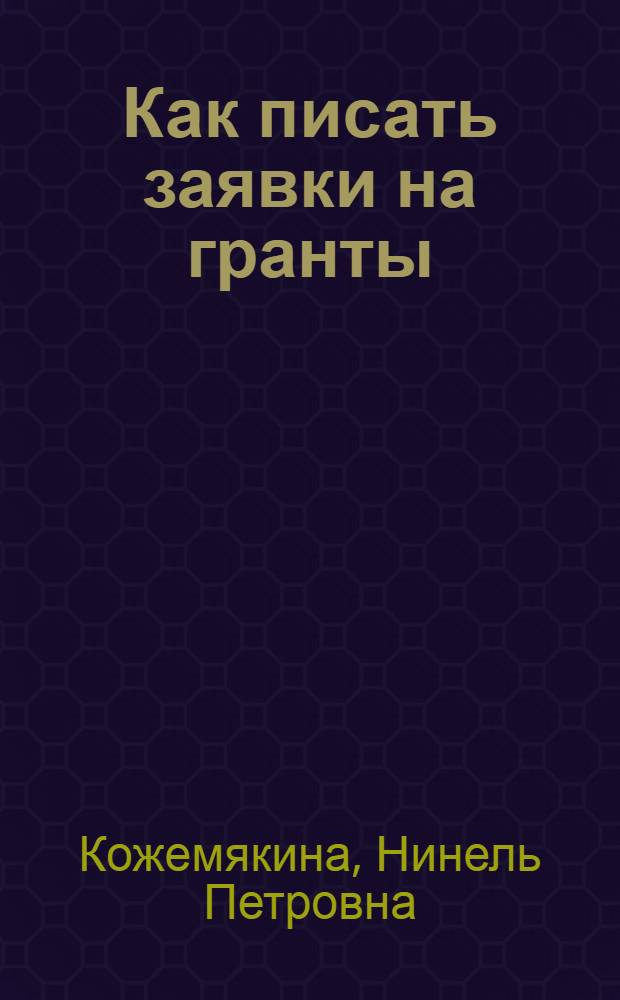 Как писать заявки на гранты

Кожемякина, Нинель Петровна